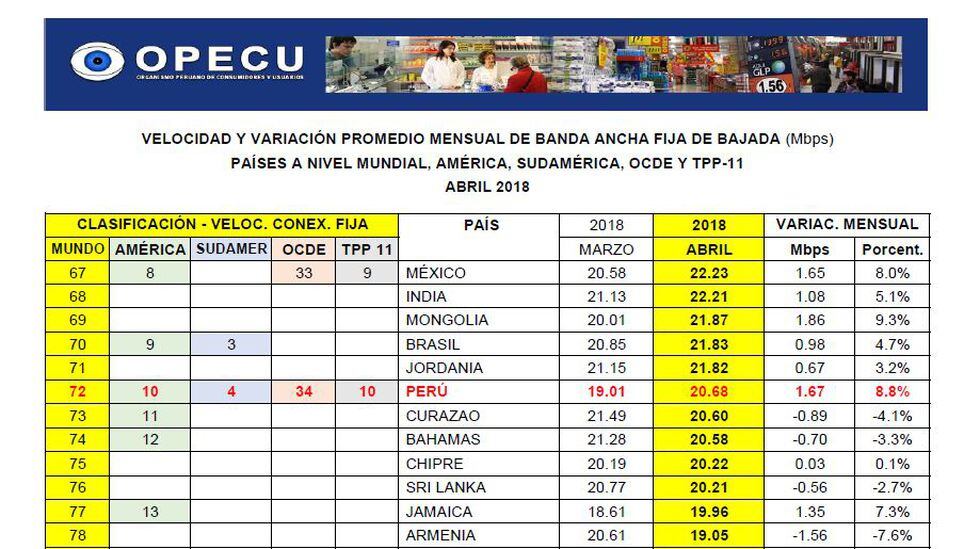 OPECU
ORGANISMO PERUANO DE CONSUMIDORES Y USUARIOS

VELOCIDAD Y VARIACIÓN PROMEDIO MENSUAL DE BANDA ANCHA FIJA DE BAJADA (Mbps)
PAÍSES A NIVEL MUNDIAL, AMÉRICA, SUDAMÉRICA, OCDE Y TPP-11
ABRIL 2018

| CLASIFICACIÓN - VELOC. CONEX. FIJA | | | | | PAÍS | 2018 | 2018 | VARIAC. MENSUAL | |
|---|---|---|---|---|---|---|---|---|---|
| MUNDO | AMÉRICA | SUDAMER | OCDE | TPP 11 | | MARZO | ABRIL | Mbps | Porcent. |
| 67 | 8 | | 33 | 9 | MÉXICO | 20.58 | 22.23 | 1.65 | 8.0% |
| 68 | | | | | INDIA | 21.13 | 22.21 | 1.08 | 5.1% |
| 69 | | | | | MONGOLIA | 20.01 | 21.87 | 1.86 | 9.3% |
| 70 | 9 | 3 | | | BRASIL | 20.85 | 21.83 | 0.98 | 4.7% |
| 71 | | | | | JORDANIA | 21.15 | 21.82 | 0.67 | 3.2% |
| 72 | 10 | 4 | 34 | 10 | PERÚ | 19.01 | 20.68 | 1.67 | 8.8% |
| 73 | 11 | | | | CURAZAO | 21.49 | 20.60 | -0.89 | -4.1% |
| 74 | 12 | | | | BAHAMAS | 21.28 | 20.58 | -0.70 | -3.3% |
| 75 | | | | | CHIPRE | 20.19 | 20.22 | 0.03 | 0.1% |
| 76 | | | | | SRI LANKA | 20.77 | 20.21 | -0.56 | -2.7% |
| 77 | 13 | | | | JAMAICA | 18.61 | 19.96 | 1.35 | 7.3% |
| 78 | | | | | ARMENIA | 20.61 | 19.05 | -1.56 | -7.6% |